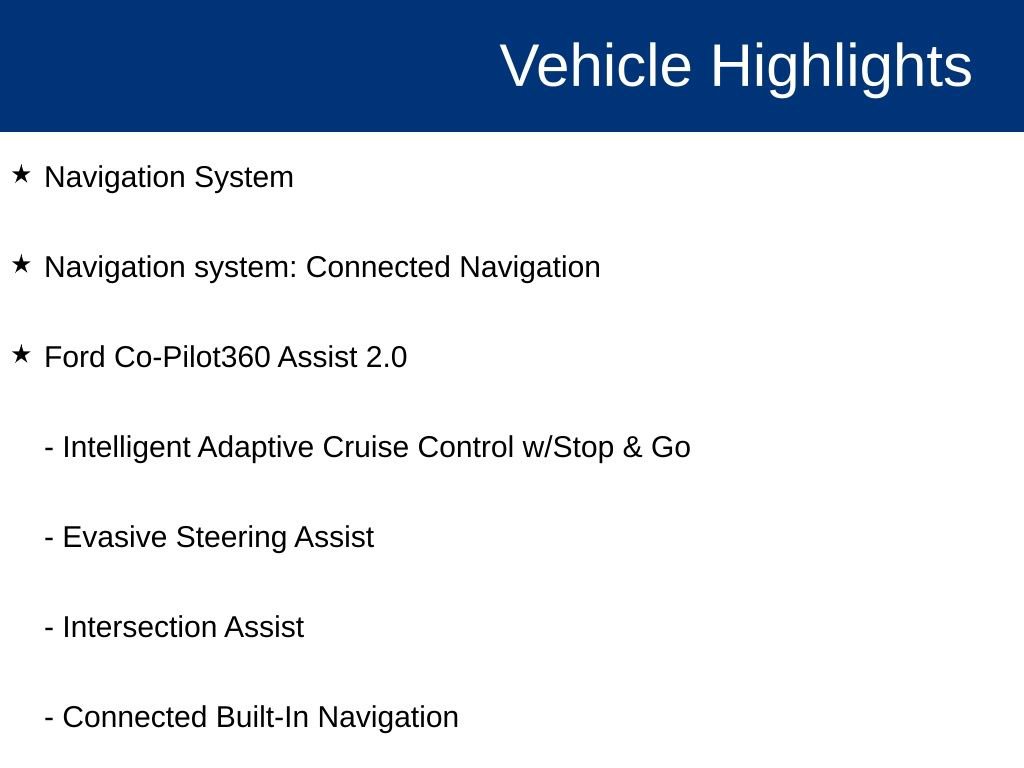 Vehicle Highlights

★ Navigation System

★ Navigation system: Connected Navigation

★ Ford Co-Pilot360 Assist 2.0

- Intelligent Adaptive Cruise Control w/Stop & Go

- Evasive Steering Assist

- Intersection Assist

- Connected Built-In Navigation